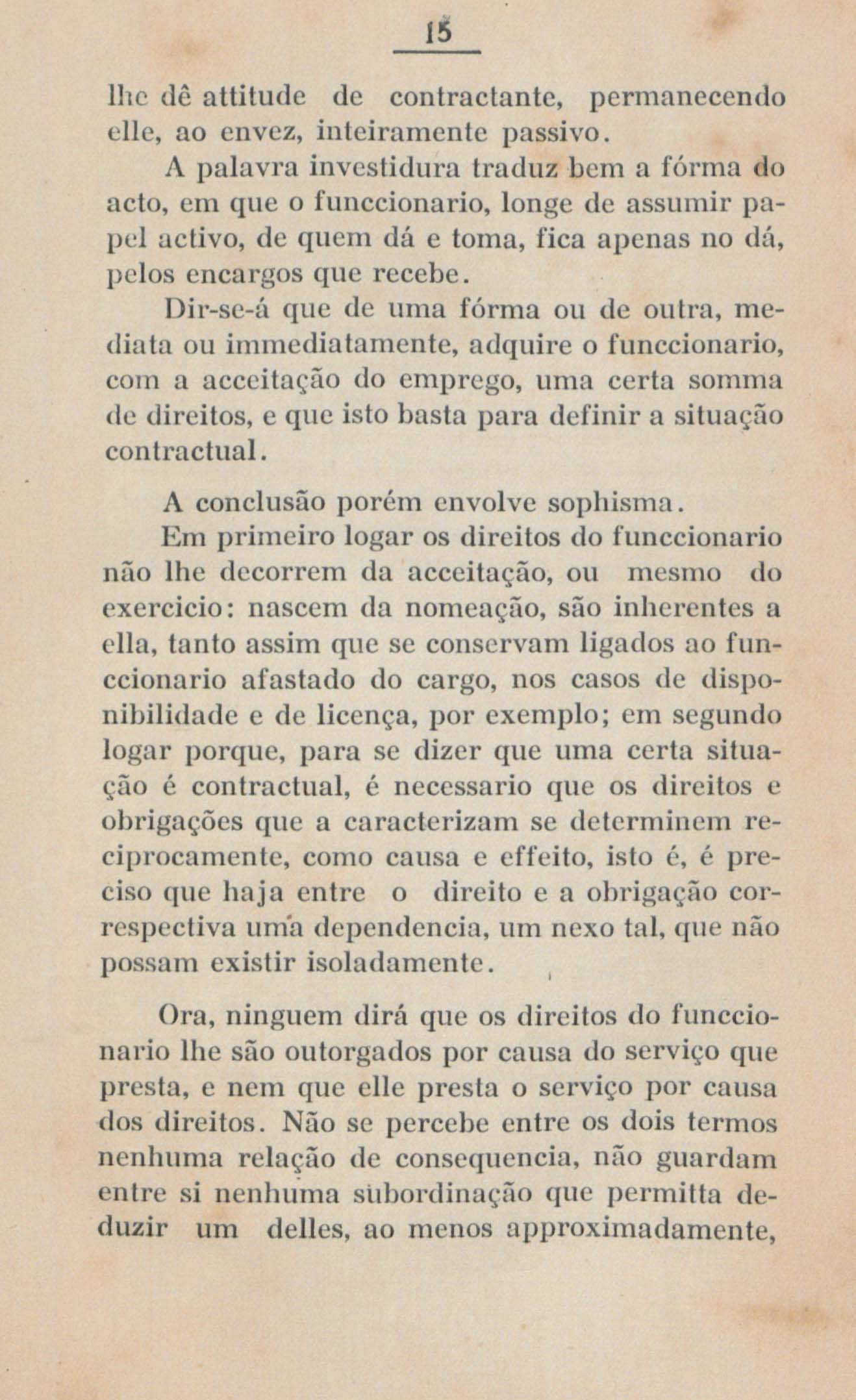 15

lhe dê attitude de contractante, permanecendo elle, ao envez, inteiramente passivo.

A palavra investidura traduz bem a fórma do acto, em que o funccionario, longe de assumir papel activo, de quem dá e toma, fica apenas no dá, pelos encargos que recebe.

Dir-se-á que de uma fórma ou de outra, mediata ou immediatamente, adquire o funccionario, com a acceitação do emprego, uma certa somma de direitos, e que isto basta para definir a situação contractual.

A conclusão porém envolve sophisma.

Em primeiro logar os direitos do funccionario não lhe decorrem da acceitação, ou mesmo do exercicio: nascem da nomeação, são inherentes a ella, tanto assim que se conservam ligados ao funccionario afastado do cargo, nos casos de disponibilidade e de licença, por exemplo; em segundo logar porque, para se dizer que uma certa situação é contractual, é necessario que os direitos e obrigações que a caracterizam se determinem reciprocamente, como causa e effeito, isto é, é preciso que haja entre o direito e a obrigação correspectiva uma dependencia, um nexo tal, que não possam existir isoladamente.

Ora, ninguem dirá que os direitos do funccionario lhe são outorgados por causa do serviço que presta, e nem que elle presta o serviço por causa dos direitos. Não se percebe entre os dois termos nenhuma relação de consequencia, não guardam entre si nenhuma subordinação que permitta deduzir um delles, ao menos approximadamente,